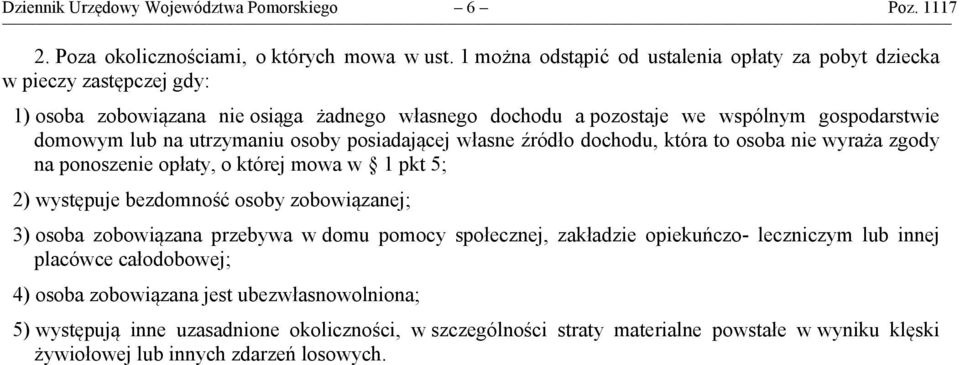 Dziennik Urzędowy Województwa Pomorskiego – 6 – Poz. 1117

2. Poza okolicznościami, o których mowa w ust. 1 można odstąpić od ustalenia opłaty za pobyt dziecka w pieczy zastępczej gdy:

1) osoba zobowiązana nie osiąga żadnego własnego dochodu a pozostaje we wspólnym gospodarstwie domowym lub na utrzymaniu osoby posiadającej własne źródło dochodu, która to osoba nie wyraża zgody na ponoszenie opłaty, o której mowa w § 1 pkt 5;

2) występuje bezdomność osoby zobowiązanej;

3) osoba zobowiązana przebywa w domu pomocy społecznej, zakładzie opiekuńczo- leczniczym lub innej placówce całodobowej;

4) osoba zobowiązana jest ubezwłasnowolniona;

5) występują inne uzasadnione okoliczności, w szczególności straty materialne powstałe w wyniku klęski żywiołowej lub innych zdarzeń losowych.